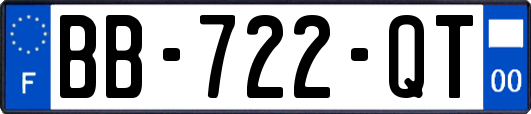 F
BB-722-QT
00